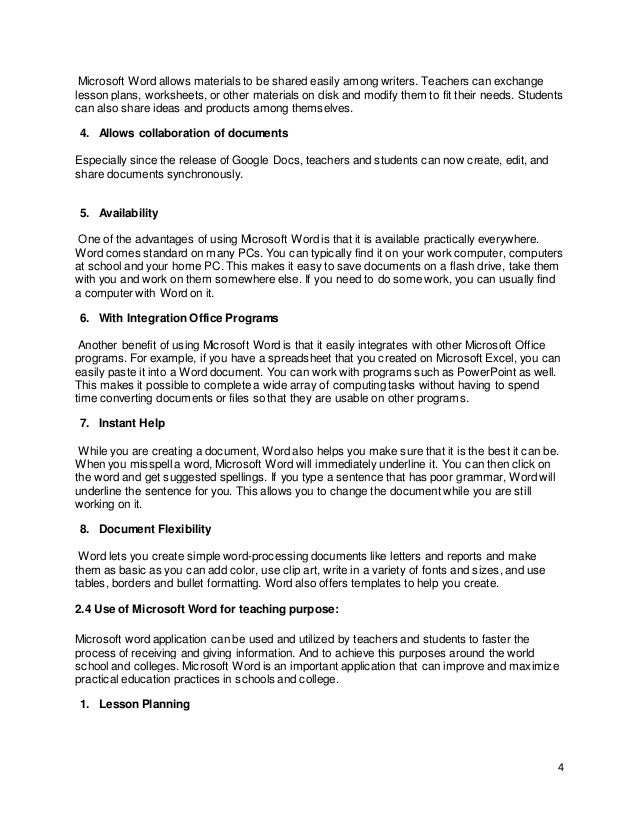 Microsoft Word allows materials to be shared easily among writers. Teachers can exchange lesson plans, worksheets, or other materials on disk and modify them to fit their needs. Students can also share ideas and products among themselves.

4. Allows collaboration of documents

Especially since the release of Google Docs, teachers and students can now create, edit, and share documents synchronously.

5. Availability

One of the advantages of using Microsoft Word is that it is available practically everywhere. Word comes standard on many PCs. You can typically find it on your work computer, computers at school and your home PC. This makes it easy to save documents on a flash drive, take them with you and work on them somewhere else. If you need to do some work, you can usually find a computer with Word on it.

6. With Integration Office Programs

Another benefit of using Microsoft Word is that it easily integrates with other Microsoft Office programs. For example, if you have a spreadsheet that you created on Microsoft Excel, you can easily paste it into a Word document. You can work with programs such as PowerPoint as well. This makes it possible to complete a wide array of computing tasks without having to spend time converting documents or files so that they are usable on other programs.

7. Instant Help

While you are creating a document, Word also helps you make sure that it is the best it can be. When you misspell a word, Microsoft Word will immediately underline it. You can then click on the word and get suggested spellings. If you type a sentence that has poor grammar, Word will underline the sentence for you. This allows you to change the document while you are still working on it.

8. Document Flexibility

Word lets you create simple word-processing documents like letters and reports and make them as basic as you can add color, use clip art, write in a variety of fonts and sizes, and use tables, borders and bullet formatting. Word also offers templates to help you create.

2.4 Use of Microsoft Word for teaching purpose:

Microsoft word application can be used and utilized by teachers and students to faster the process of receiving and giving information. And to achieve this purposes around the world school and colleges. Microsoft Word is an important application that can improve and maximize practical education practices in schools and college.

1. Lesson Planning

4